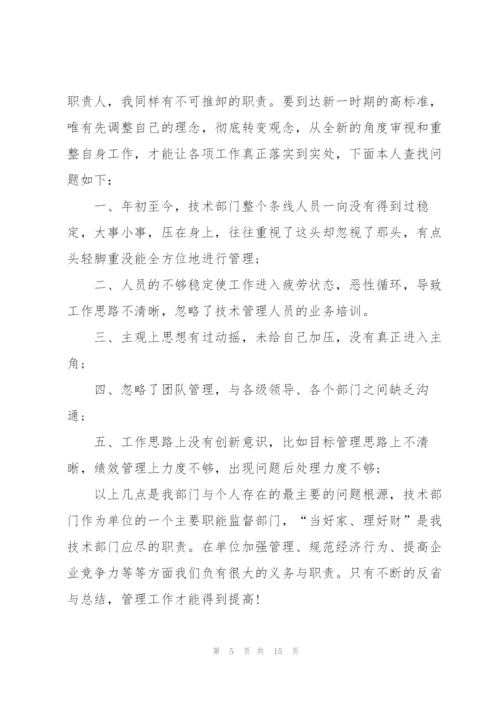 职责人，我同样有不可推卸的职责。要到达新一时期的高标准，唯有先调整自己的理念，彻底转变观念，从全新的角度审视和重整自身工作，才能让各项工作真正落实到实处，下面本人查找问题如下：

一、年初至今，技术部门整个条线人员一向没有得到过稳定，大事小事，压在身上，往往重视了这头却忽视了那头，有点头轻脚重没能全方位地进行管理；

二、人员的不够稳定使工作进入疲劳状态，恶性循环，导致工作思路不清晰，忽略了技术管理人员的业务培训。

三、主观上思想有过动摇，未给自己加压，没有真正进入主角；

四、忽略了团队管理，与各级领导、各个部门之间缺乏沟通；

五、工作思路上没有创新意识，比如目标管理思路上不清晰，绩效管理上力度不够，出现问题后处理力度不够；

以上几点是我部门与个人存在的最主要的问题根源，技术部门作为单位的一个主要职能监督部门，“当好家、理好财”是我技术部门应尽的职责。在单位加强管理、规范经济行为、提高企业竞争力等等方面我们负有很大的义务与职责。只有不断的反省与总结，管理工作才能得到提高！

第 5 页 共 15 页